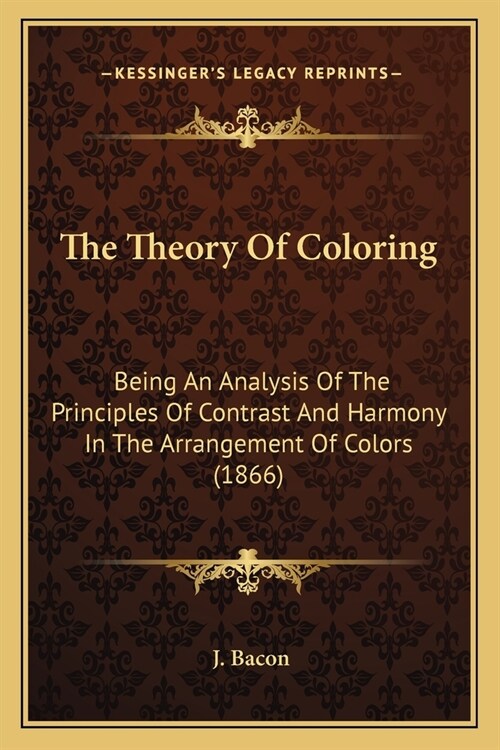 —KESSINGER'S LEGACY REPRINTS—

The Theory Of Coloring

Being An Analysis Of The Principles Of Contrast And Harmony In The Arrangement Of Colors (1866)

J. Bacon